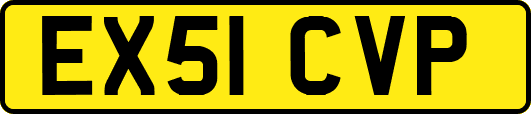 EX51 CVP